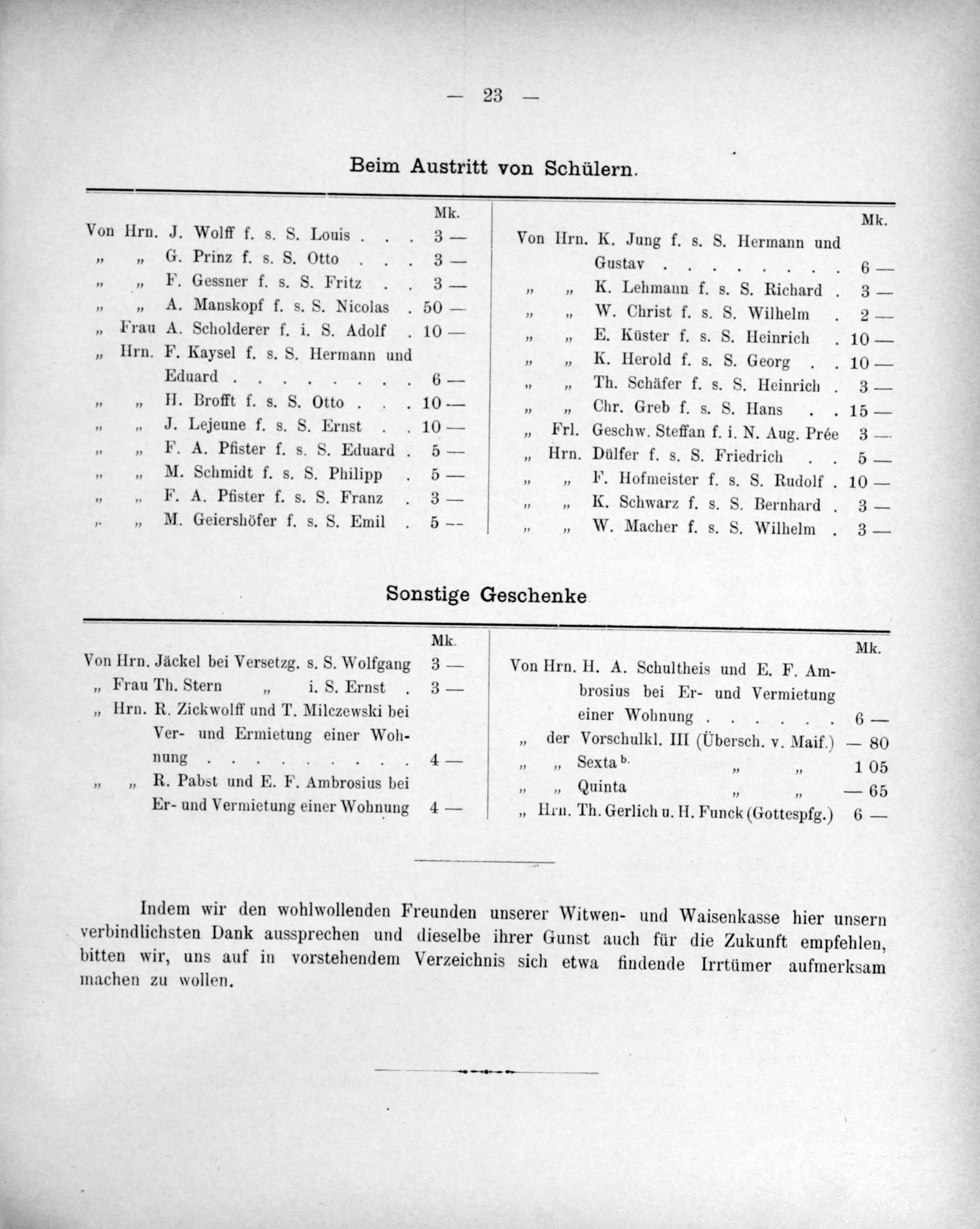 — 23 —

Beim Austritt von Schülern.

Mk.

Von Hrn. J. Wolff f. s. S. Louis 3 —
„ „ G. Prinz f. s. S. Otto 3 —
„ „ F. Gessner f. s. S. Fritz 3 —
„ „ A. Manskopf f. s. S. Nicolas 50 —
„ Frau A. Scholderer f. i. S. Adolf 10 —
„ Hrn. F. Kaysel f. s. S. Hermann und Eduard 6 —
„ „ H. Brofft f. s. S. Otto 10 —
„ „ J. Lejeune f. s. S. Ernst 10 —
„ „ F. A. Pfister f. s. S. Eduard 5 —
„ „ M. Schmidt f. s. S. Philipp 5 —
„ „ F. A. Pfister f. s. S. Franz 3 —
„ „ M. Geiershöfer f. s. S. Emil 5 —

Mk.

Von Hrn. K. Jung f. s. S. Hermann und Gustav 6 —
„ „ K. Lehmann f. s. S. Richard 3 —
„ „ W. Christ f. s. S. Wilhelm 2 —
„ „ E. Küster f. s. S. Heinrich 10 —
„ „ K. Herold f. s. S. Georg 10 —
„ „ Th. Schäfer f. s. S. Heinrich 3 —
„ „ Chr. Greb f. s. S. Hans 15 —
„ Frl. Geschw. Steffan f. i. N. Aug. Prée 3 —
„ Hrn. Dülfer f. s. S. Friedrich 5 —
„ „ F. Hofmeister f. s. S. Rudolf 10 —
„ „ K. Schwarz f. s. S. Bernhard 3 —
„ „ W. Macher f. s. S. Wilhelm 3 —

Sonstige Geschenke

Mk.

Von Hrn. Jäckel bei Versetzg. s. S. Wolfgang 3 —
„ Frau Th. Stern „ i. S. Ernst 3 —
„ Hrn. R. Zickwolff und T. Milczewski bei Ver- und Ermietung einer Wohnung 4 —
„ „ R. Pabst und E. F. Ambrosius bei Er- und Vermietung einer Wohnung 4 —

Mk.

Von Hrn. H. A. Schultheis und E. F. Ambrosius bei Er- und Vermietung einer Wohnung 6 —
„ der Vorschulkl. III (Übersch. v. Maif.) — 80
„ „ Sexta $^{b.}$ „ „ 1 05
„ „ Quinta „ „ — 65
„ Hrn. Th. Gerlich u. H. Funck (Gottespfg.) 6 —

Indem wir den wohlwollenden Freunden unserer Witwen- und Waisenkasse hier unsern verbindlichsten Dank aussprechen und dieselbe ihrer Gunst auch für die Zukunft empfehlen, bitten wir, uns auf in vorstehendem Verzeichnis sich etwa findende Irrtümer aufmerksam machen zu wollen.